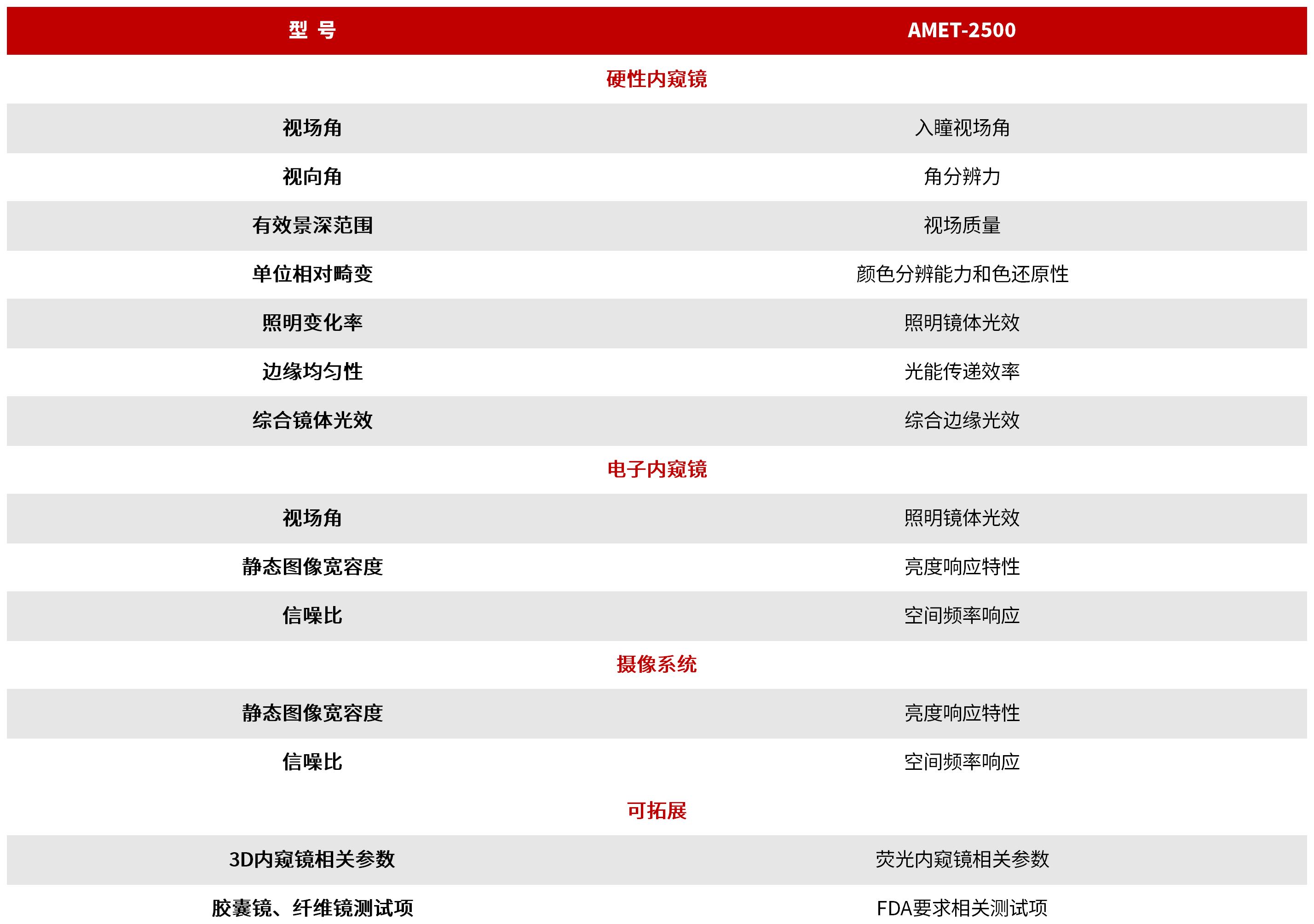 | 型 号 | AMET-2500 |
|---|---|
| 硬性内窥镜 | |
| 视场角 | 入瞳视场角 |
| 视向角 | 角分辨力 |
| 有效景深范围 | 视场质量 |
| 单位相对畸变 | 颜色分辨能力和色还原性 |
| 照明变化率 | 照明镜体光效 |
| 边缘均匀性 | 光能传递效率 |
| 综合镜体光效 | 综合边缘光效 |
| 电子内窥镜 | |
| 视场角 | 照明镜体光效 |
| 静态图像宽容度 | 亮度响应特性 |
| 信噪比 | 空间频率响应 |
| 摄像系统 | |
| 静态图像宽容度 | 亮度响应特性 |
| 信噪比 | 空间频率响应 |
| 可拓展 | |
| 3D内窥镜相关参数 | 荧光内窥镜相关参数 |
| 胶囊镜、纤维镜测试项 | FDA要求相关测试项 |